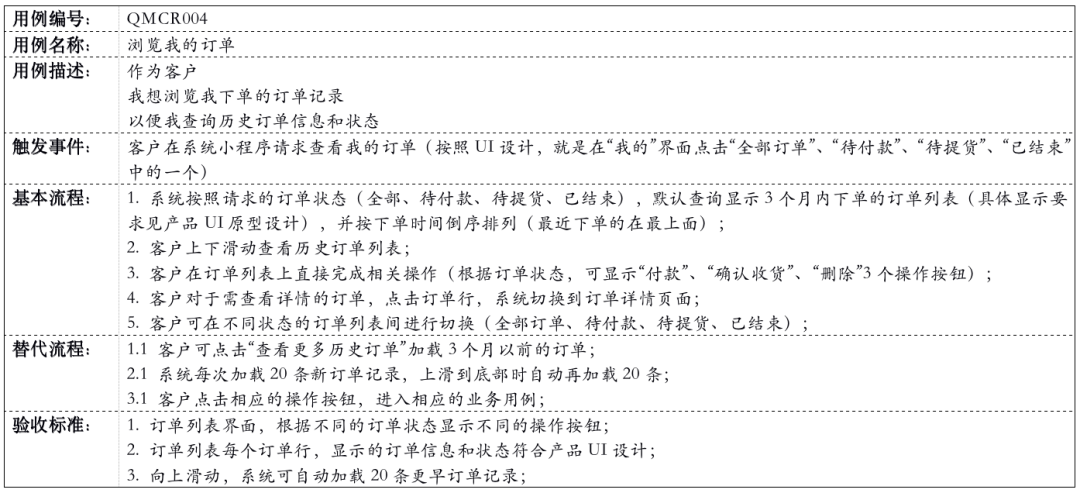 | 用例编号: | QMCR004 |
|---|---|
| 用例名称: | 浏览我的订单 |
| 用例描述: | 作为客户<br>我想浏览我下单的订单记录<br>以便我查询历史订单信息和状态 |
| 触发事件: | 客户在系统小程序请求查看我的订单（按照 UI 设计，就是在“我的”界面点击“全部订单”、“待付款”、“待提货”、“已结束”中的一个） |
| 基本流程: | 1. 系统按照请求的订单状态（全部、待付款、待提货、已结束），默认查询显示 3 个月内下单的订单列表（具体显示要求见产品 UI 原型设计），并按下单时间倒序排列（最近下单的在最上面）；<br>2. 客户上下滑动查看历史订单列表；<br>3. 客户在订单列表上直接完成相关操作（根据订单状态，可显示“付款”、“确认收货”、“删除”3 个操作按钮）；<br>4. 客户对于需查看详情的订单，点击订单行，系统切换到订单详情页面；<br>5. 客户可在不同状态的订单列表间进行切换（全部订单、待付款、待提货、已结束）； |
| 替代流程: | 1.1 客户可点击“查看更多历史订单”加载 3 个月以前的订单；<br>2.1 系统每次加载 20 条新订单记录，上滑到底部时自动再加载 20 条；<br>3.1 客户点击相应的操作按钮，进入相应的业务用例； |
| 验收标准: | 1. 订单列表界面，根据不同的订单状态显示不同的操作按钮；<br>2. 订单列表每个订单行，显示的订单信息和状态符合产品 UI 设计；<br>3. 向上滑动，系统可自动加载 20 条更早订单记录； |